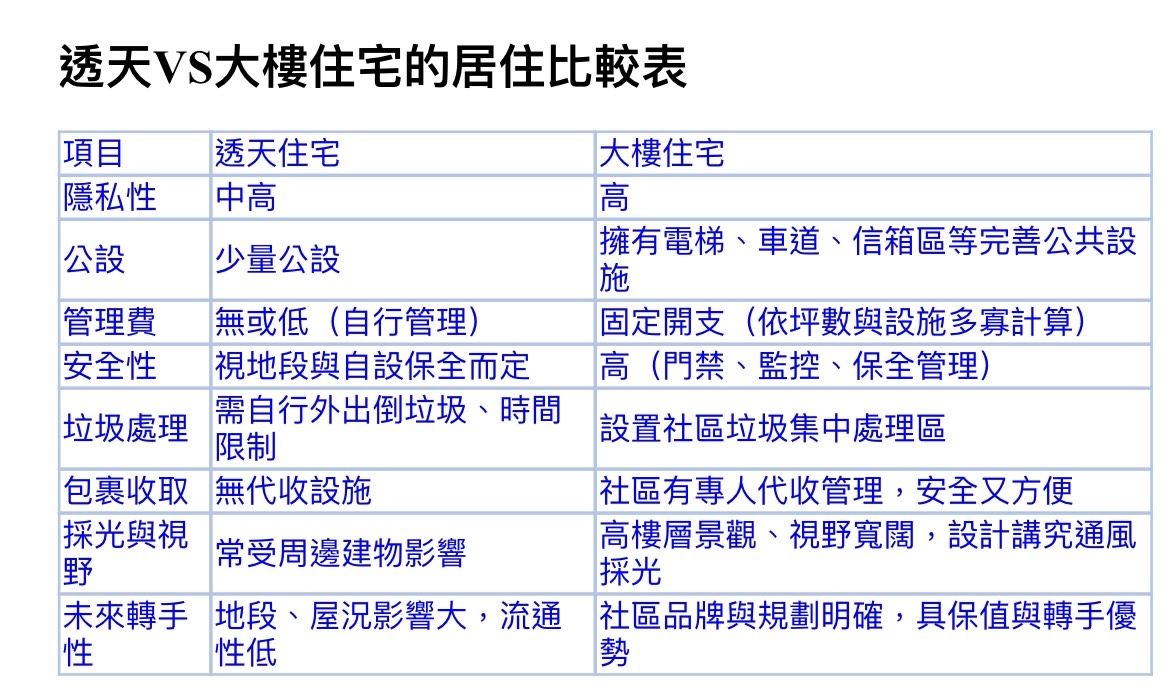 透天VS大樓住宅的居住比較表

| 項目 | 透天住宅 | 大樓住宅 |
|---|---|---|
| 隱私性 | 中高 | 高 |
| 公設 | 少量公設 | 擁有電梯、車道、信箱區等完善公共設施 |
| 管理費 | 無或低（自行管理） | 固定開支（依坪數與設施多寡計算） |
| 安全性 | 視地段與自設保全而定 | 高（門禁、監控、保全管理） |
| 垃圾處理 | 需自行外出倒垃圾、時間限制 | 設置社區垃圾集中處理區 |
| 包裹收取 | 無代收設施 | 社區有專人代收管理，安全又方便 |
| 採光與視野 | 常受周邊建物影響 | 高樓層景觀、視野寬闊，設計講究通風採光 |
| 未來轉手性 | 地段、屋況影響大，流通性低 | 社區品牌與規劃明確，具保值與轉手優勢 |